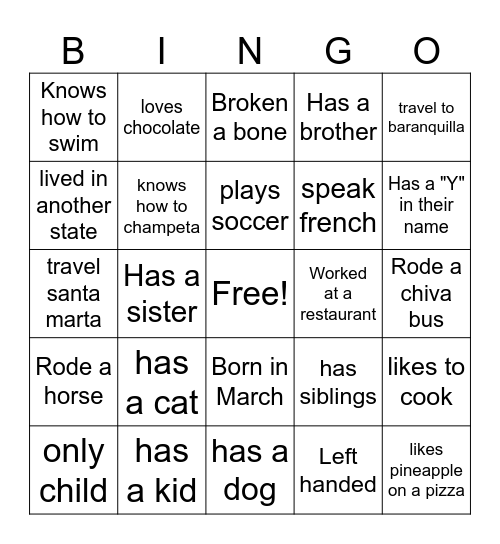 | B | I | N | G | O |
|---|---|---|---|---|
| Knows how to swim | loves chocolate | Broken a bone | Has a brother | travel to baranquilla |
| lived in another state | knows how to champeta | plays soccer | speak french | Has a "Y" in their name |
| travel santa marta | Has a sister | Free! | Worked at a restaurant | Rode a chiva bus |
| Rode a horse | has a cat | Born in March | has siblings | likes to cook |
| only child | has a kid | has a dog | Left handed | likes pineapple on a pizza |